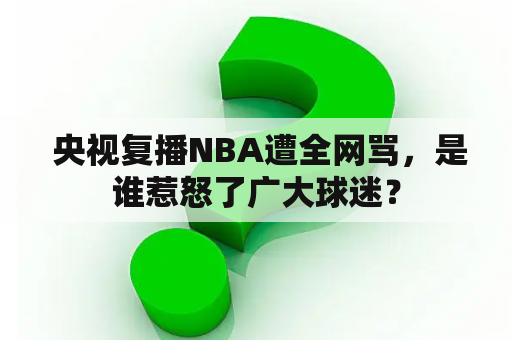 央视复播NBA遭全网骂，是谁惹怒了广大球迷？